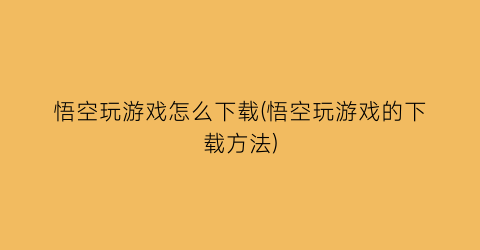 悟空玩游戏怎么下载(悟空玩游戏的下载方法)